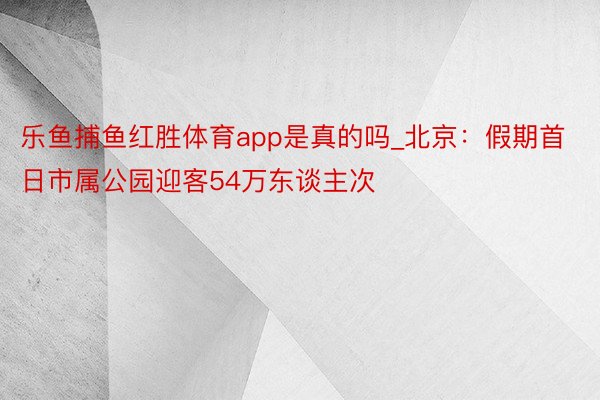 乐鱼捕鱼红胜体育app是真的吗_北京：假期首日市属公园迎客54万东谈主次